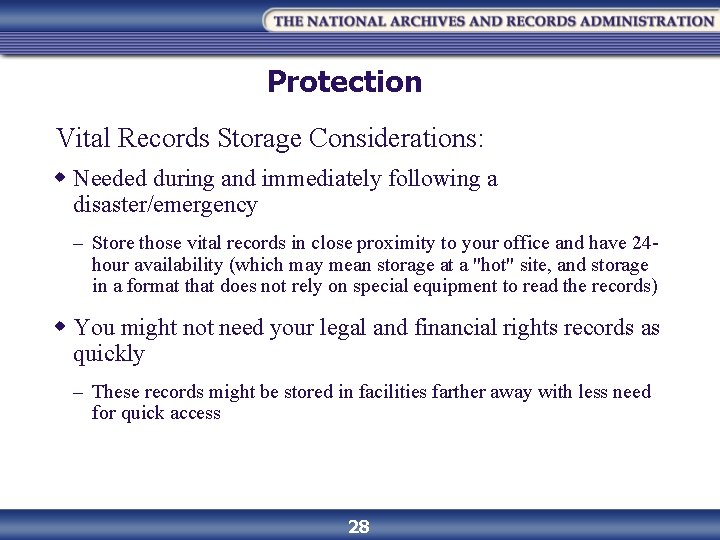 THE NATIONAL ARCHIVES AND RECORDS ADMINISTRATION

Protection

Vital Records Storage Considerations:

◆ Needed during and immediately following a disaster/emergency

– Store those vital records in close proximity to your office and have 24-hour availability (which may mean storage at a "hot" site, and storage in a format that does not rely on special equipment to read the records)

◆ You might not need your legal and financial rights records as quickly

– These records might be stored in facilities farther away with less need for quick access

28